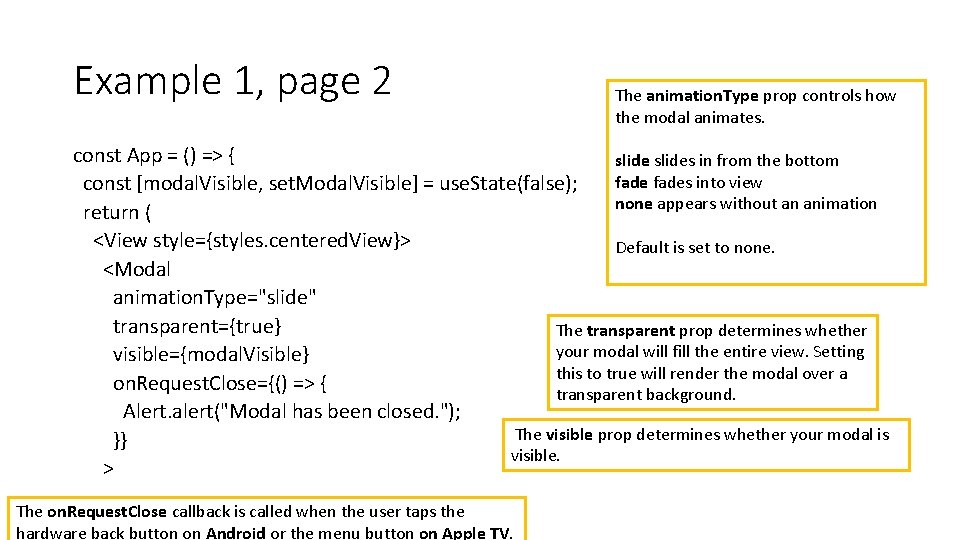 Example 1, page 2

const App = () => {
const [modalVisible, setModalVisible] = useState(false);
return (
<View style={styles.centeredView}>
<Modal
animationType="slide"
transparent={true}
visible={modalVisible}
onRequestClose={() => {
Alert.alert("Modal has been closed.");
}}
>

The animationType prop controls how the modal animates.

slide slides in from the bottom
fade fades into view
none appears without an animation

Default is set to none.

The transparent prop determines whether your modal will fill the entire view. Setting this to true will render the modal over a transparent background.

The visible prop determines whether your modal is visible.

The onRequestClose callback is called when the user taps the hardware back button on Android or the menu button on Apple TV.